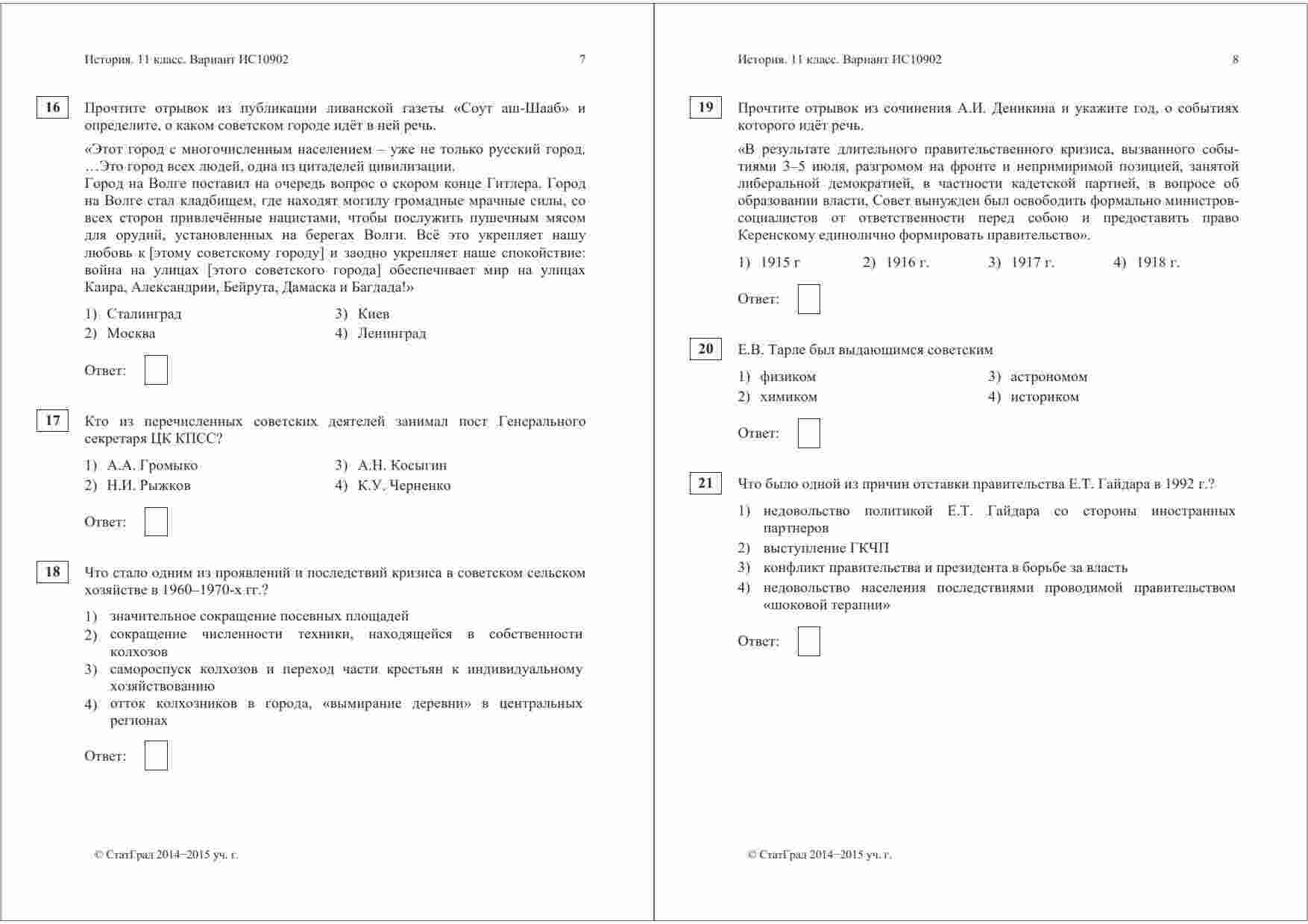 История. 11 класс. Вариант ИС10902 7

16 Прочтите отрывок из публикации ливанской газеты «Соут аш-Шааб» и определите, о каком советском городе идёт в ней речь.

«Этот город с многочисленным населением – уже не только русский город. …Это город всех людей, одна из цитаделей цивилизации.
Город на Волге поставил на очередь вопрос о скором конце Гитлера. Город на Волге стал кладбищем, где находят могилу громадные мрачные силы, со всех сторон привлечённые нацистами, чтобы послужить пушечным мясом для орудий, установленных на берегах Волги. Всё это укрепляет нашу любовь к [этому советскому городу] и заодно укрепляет наше спокойствие: война на улицах [этого советского города] обеспечивает мир на улицах Каира, Александрии, Бейрута, Дамаска и Багдада!»

1) Сталинград
2) Москва
3) Киев
4) Ленинград

Ответ:

17 Кто из перечисленных советских деятелей занимал пост Генерального секретаря ЦК КПСС?

1) А.А. Громыко
2) Н.И. Рыжков
3) А.Н. Косыгин
4) К.У. Черненко

Ответ:

18 Что стало одним из проявлений и последствий кризиса в советском сельском хозяйстве в 1960–1970-х гг.?

1) значительное сокращение посевных площадей
2) сокращение численности техники, находящейся в собственности колхозов
3) самороспуск колхозов и переход части крестьян к индивидуальному хозяйствованию
4) отток колхозников в города, «вымирание деревни» в центральных регионах

Ответ:

© СтатГрад 2014−2015 уч. г.

История. 11 класс. Вариант ИС10902 8

19 Прочтите отрывок из сочинения А.И. Деникина и укажите год, о событиях которого идёт речь.

«В результате длительного правительственного кризиса, вызванного событиями 3–5 июля, разгромом на фронте и непримиримой позицией, занятой либеральной демократией, в частности кадетской партией, в вопросе об образовании власти, Совет вынужден был освободить формально министров-социалистов от ответственности перед собою и предоставить право Керенскому единолично формировать правительство».

1) 1915 г 2) 1916 г. 3) 1917 г. 4) 1918 г.

Ответ:

20 Е.В. Тарле был выдающимся советским

1) физиком
2) химиком
3) астрономом
4) историком

Ответ:

21 Что было одной из причин отставки правительства Е.Т. Гайдара в 1992 г.?

1) недовольство политикой Е.Т. Гайдара со стороны иностранных партнеров
2) выступление ГКЧП
3) конфликт правительства и президента в борьбе за власть
4) недовольство населения последствиями проводимой правительством «шоковой терапии»

Ответ:

© СтатГрад 2014−2015 уч. г.